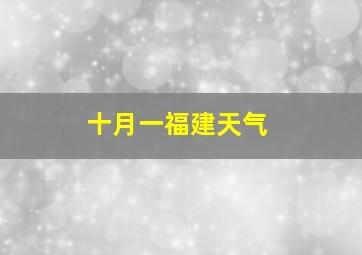 十月一福建天气